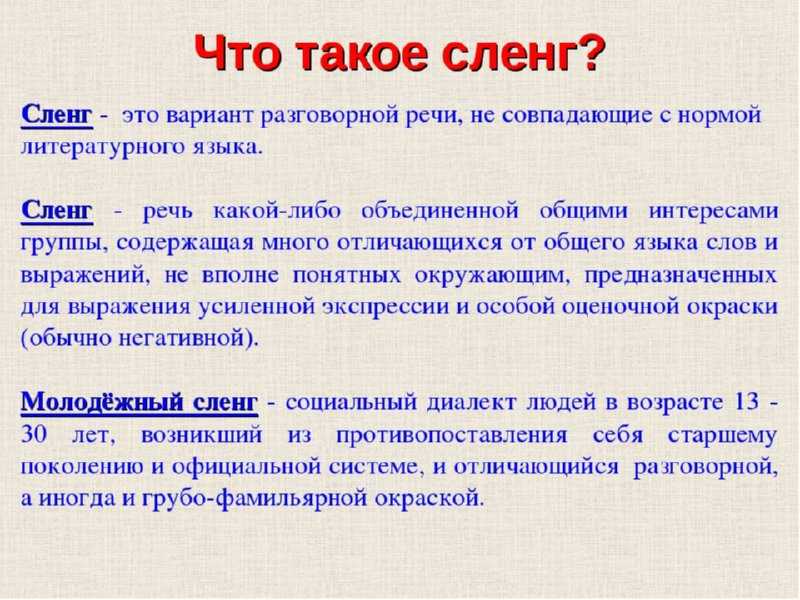 Что такое сленг?

Сленг - это вариант разговорной речи, не совпадающие с нормой литературного языка.

Сленг - речь какой-либо объединенной общими интересами группы, содержащая много отличающихся от общего языка слов и выражений, не вполне понятных окружающим, предназначенных для выражения усиленной экспрессии и особой оценочной окраски (обычно негативной).

Молодёжный сленг - социальный диалект людей в возрасте 13 - 30 лет, возникший из противопоставления себя старшему поколению и официальной системе, и отличающийся разговорной, а иногда и грубо-фамильярной окраской.